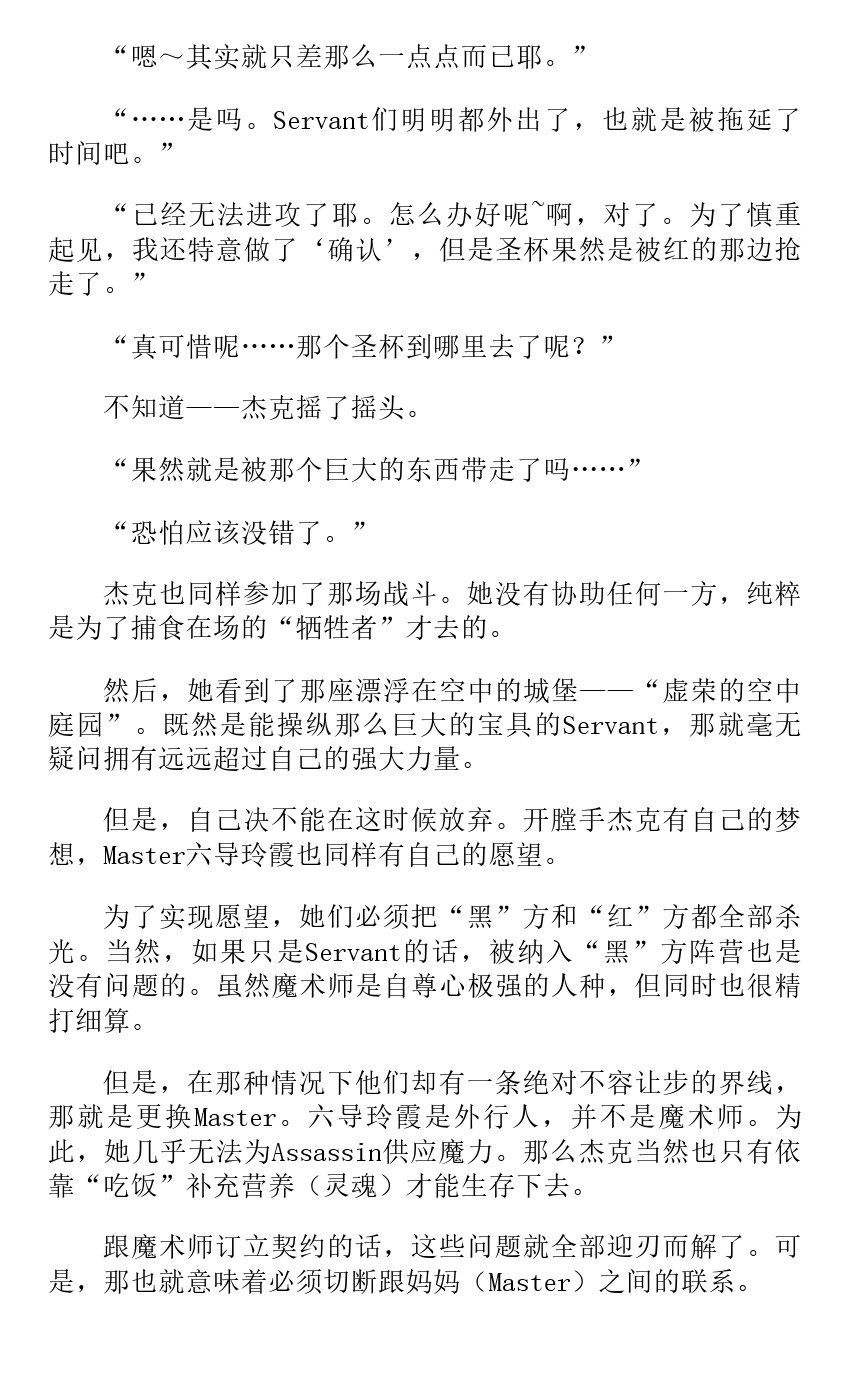 “嗯～其实就只差那么一点点而已耶。”

“……是吗。Servant们明明都外出了，也就是被拖延了时间吧。”

“已经无法进攻了耶。怎么办好呢~啊，对了。为了慎重起见，我还特意做了‘确认’，但是圣杯果然是被红的那边抢走了。”

“真可惜呢……那个圣杯到哪里去了呢？”

不知道——杰克摇了摇头。

“果然就是被那个巨大的东西带走了吗……”

“恐怕应该没错了。”

杰克也同样参加了那场战斗。她没有协助任何一方，纯粹是为了捕食在场的“牺牲者”才去的。

然后，她看到了那座漂浮在空中的城堡——“虚荣的空中庭园”。既然是能操纵那么巨大的宝具的Servant，那就毫无疑问拥有远远超过自己的强大力量。

但是，自己决不能在这时候放弃。开膛手杰克有自己的梦想，Master六导玲霞也同样有自己的愿望。

为了实现愿望，她们必须把“黑”方和“红”方都全部杀光。当然，如果只是Servant的话，被纳入“黑”方阵营也是没有问题的。虽然魔术师是自尊心极强的人种，但同时也很精打细算。

但是，在那种情况下他们却有一条绝对不容让步的界线，那就是更换Master。六导玲霞是外行人，并不是魔术师。为此，她几乎无法为Assassin供应魔力。那么杰克当然也只有依靠“吃饭”补充营养（灵魂）才能生存下去。

跟魔术师订立契约的话，这些问题就全部迎刃而解了。可是，那也就意味着必须切断跟妈妈（Master）之间的联系。